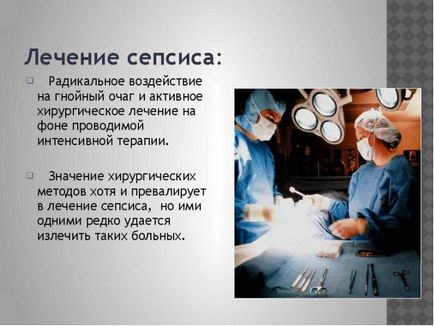 Лечение сепсиса:

Радикальное воздействие на гнойный очаг и активное хирургическое лечение на фоне проводимой интенсивной терапии.

Значение хирургических методов хотя и превалирует в лечение сепсиса, но ими одними редко удается излечить таких больных.